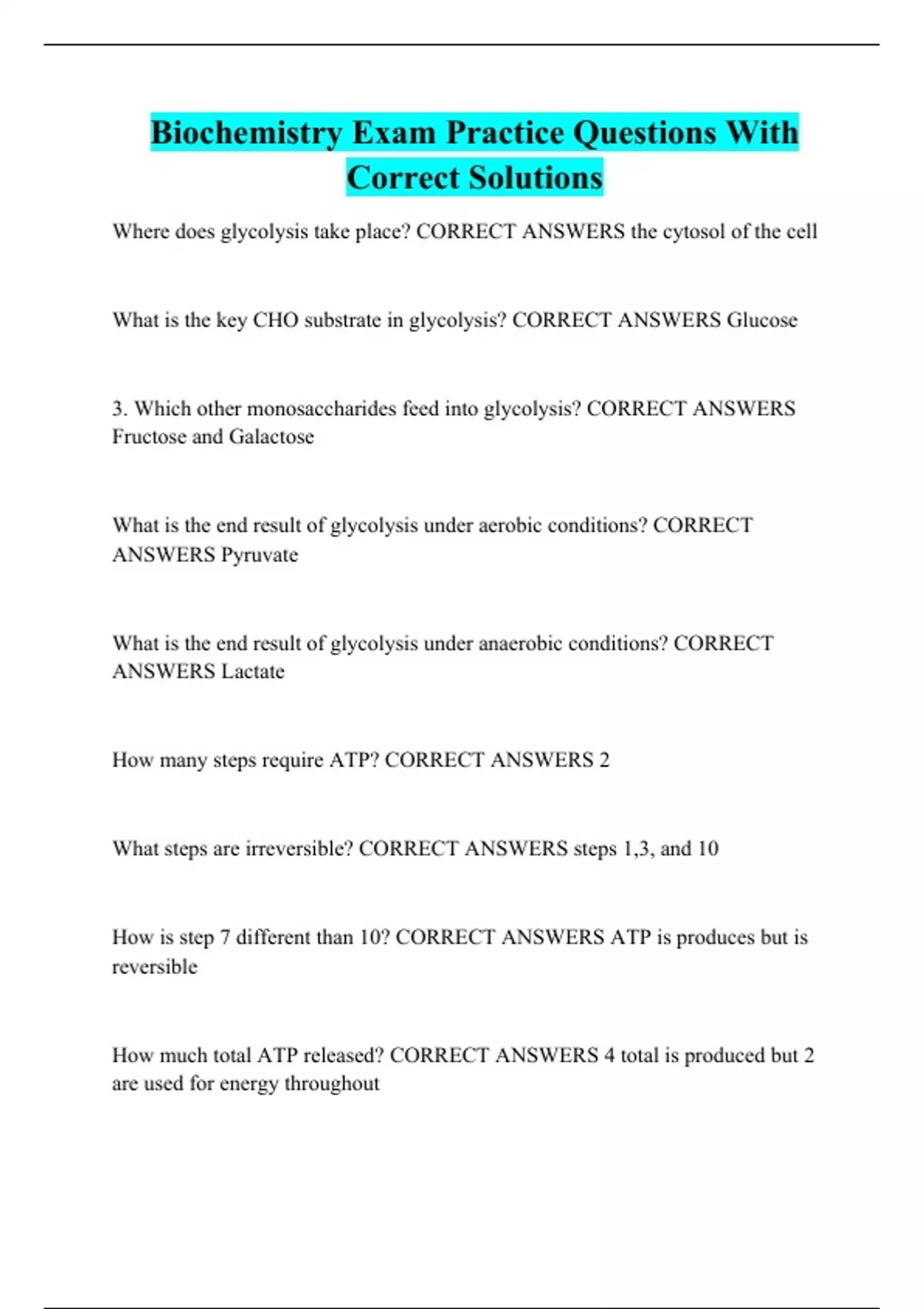 Biochemistry Exam Practice Questions With Correct Solutions

Where does glycolysis take place? CORRECT ANSWERS the cytosol of the cell

What is the key CHO substrate in glycolysis? CORRECT ANSWERS Glucose

3. Which other monosaccharides feed into glycolysis? CORRECT ANSWERS Fructose and Galactose

What is the end result of glycolysis under aerobic conditions? CORRECT ANSWERS Pyruvate

What is the end result of glycolysis under anaerobic conditions? CORRECT ANSWERS Lactate

How many steps require ATP? CORRECT ANSWERS 2

What steps are irreversible? CORRECT ANSWERS steps 1,3, and 10

How is step 7 different than 10? CORRECT ANSWERS ATP is produces but is reversible

How much total ATP released? CORRECT ANSWERS 4 total is produced but 2 are used for energy throughout